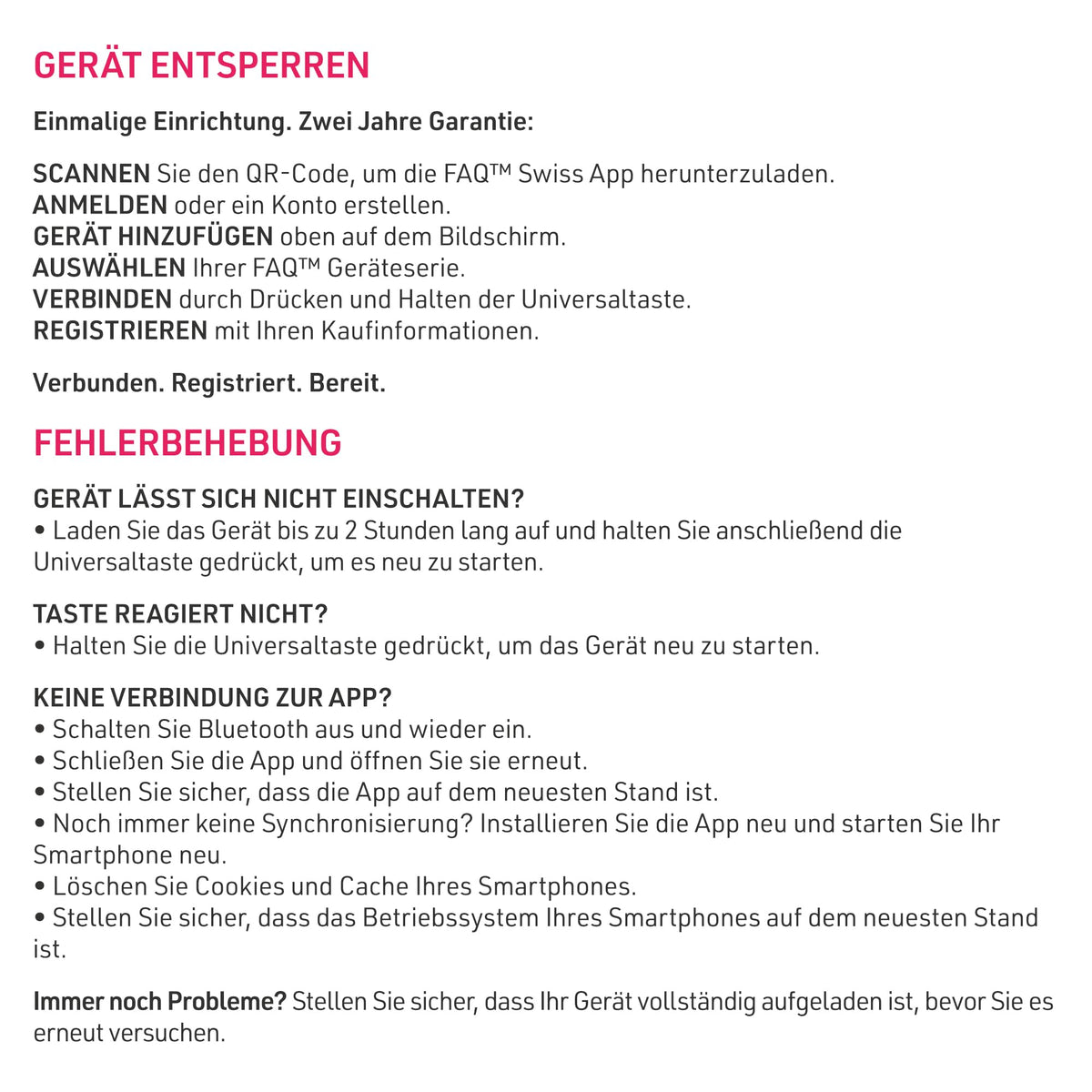 GERÄT ENTSPERREN

Einmalige Einrichtung. Zwei Jahre Garantie:

SCANNEN Sie den QR-Code, um die FAQ™ Swiss App herunterzuladen.
ANMELDEN oder ein Konto erstellen.
GERÄT HINZUFÜGEN oben auf dem Bildschirm.
AUSWÄHLEN Ihrer FAQ™ Geräteserie.
VERBINDEN durch Drücken und Halten der Universaltaste.
REGISTRIEREN mit Ihren Kaufinformationen.

Verbunden. Registriert. Bereit.

FEHLERBEHEBUNG

GERÄT LÄSST SICH NICHT EINSCHALTEN?
• Laden Sie das Gerät bis zu 2 Stunden lang auf und halten Sie anschließend die Universaltaste gedrückt, um es neu zu starten.

TASTE REAGIERT NICHT?
• Halten Sie die Universaltaste gedrückt, um das Gerät neu zu starten.

KEINE VERBINDUNG ZUR APP?
• Schalten Sie Bluetooth aus und wieder ein.
• Schließen Sie die App und öffnen Sie sie erneut.
• Stellen Sie sicher, dass die App auf dem neuesten Stand ist.
• Noch immer keine Synchronisierung? Installieren Sie die App neu und starten Sie Ihr Smartphone neu.
• Löschen Sie Cookies und Cache Ihres Smartphones.
• Stellen Sie sicher, dass das Betriebssystem Ihres Smartphones auf dem neuesten Stand ist.

Immer noch Probleme? Stellen Sie sicher, dass Ihr Gerät vollständig aufgeladen ist, bevor Sie es erneut versuchen.